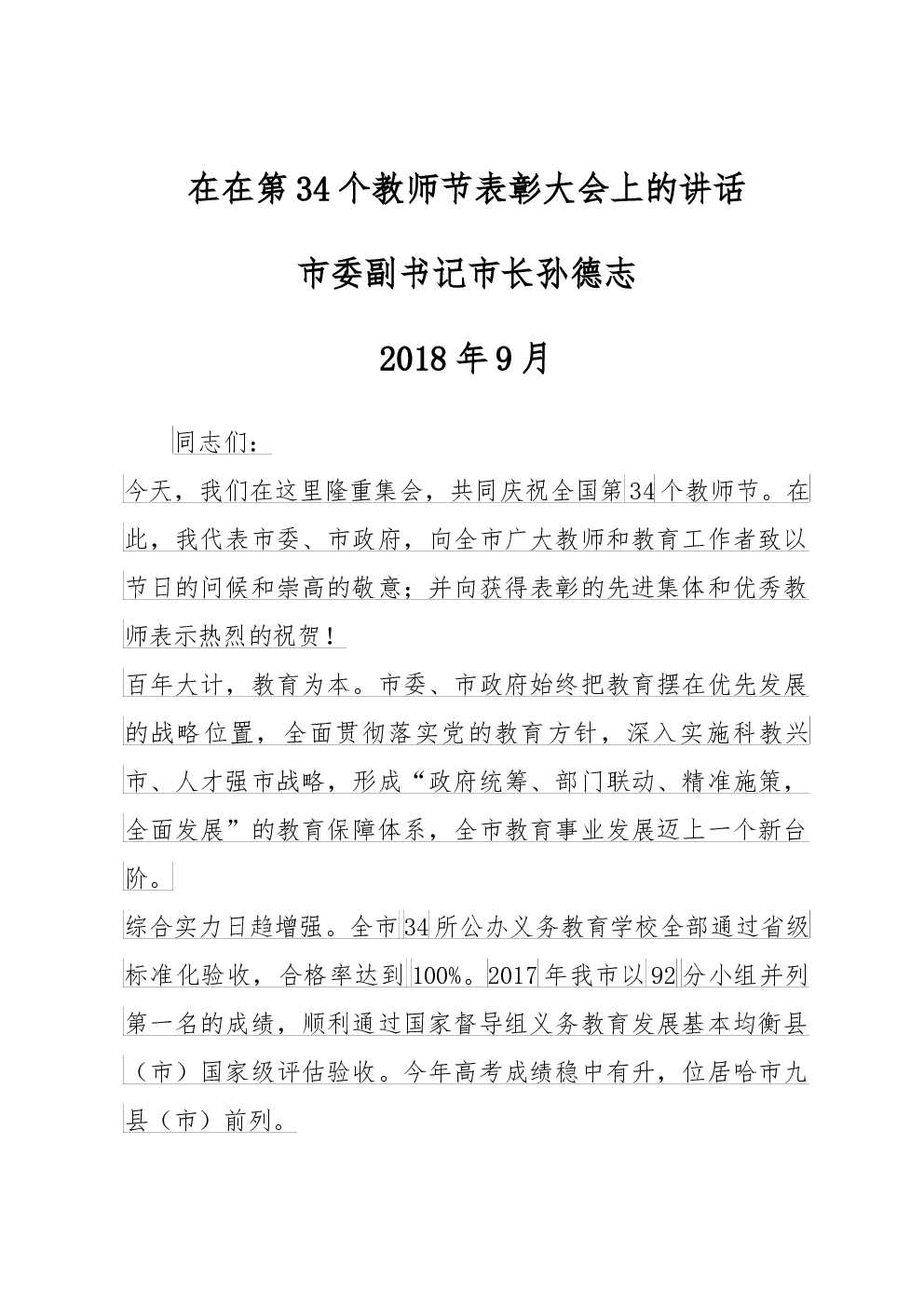 在在第34个教师节表彰大会上的讲话

市委副书记市长孙德志

2018年9月

同志们：

今天，我们在这里隆重集会，共同庆祝全国第34个教师节。在此，我代表市委、市政府，向全市广大教师和教育工作者致以节日的问候和崇高的敬意；并向获得表彰的先进集体和优秀教师表示热烈的祝贺！

百年大计，教育为本。市委、市政府始终把教育摆在优先发展的战略位置，全面贯彻落实党的教育方针，深入实施科教兴市、人才强市战略，形成“政府统筹、部门联动、精准施策，全面发展”的教育保障体系，全市教育事业发展迈上一个新台阶。

综合实力日趋增强。全市34所公办义务教育学校全部通过省级标准化验收，合格率达到100%。2017年我市以92分小组并列第一名的成绩，顺利通过国家督导组义务教育发展基本均衡县（市）国家级评估验收。今年高考成绩稳中有升，位居哈市九县（市）前列。